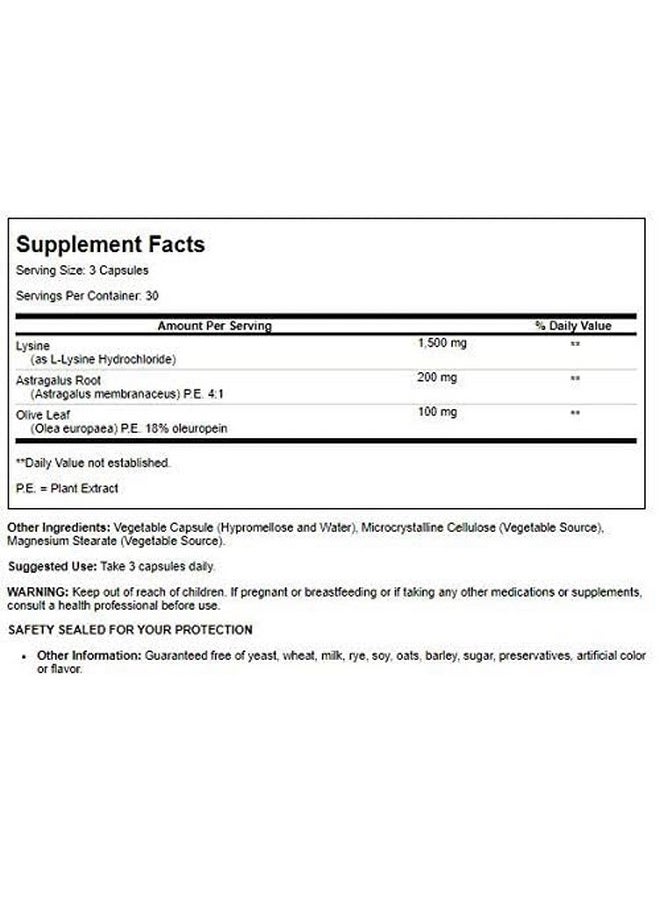 Supplement Facts

Serving Size: 3 Capsules

Servings Per Container: 30

| Amount Per Serving | | % Daily Value |
|---|---|---|
| Lysine (as L-Lysine Hydrochloride) | 1,500 mg | ** |
| Astragalus Root (Astragalus membranaceus) P.E. 4:1 | 200 mg | ** |
| Olive Leaf (Olea europaea) P.E. 18% oleuropein | 100 mg | ** |

**Daily Value not established.

P.E. = Plant Extract

Other Ingredients: Vegetable Capsule (Hypromellose and Water), Microcrystalline Cellulose (Vegetable Source), Magnesium Stearate (Vegetable Source).

Suggested Use: Take 3 capsules daily.

WARNING: Keep out of reach of children. If pregnant or breastfeeding or if taking any other medications or supplements, consult a health professional before use.

SAFETY SEALED FOR YOUR PROTECTION

• Other Information: Guaranteed free of yeast, wheat, milk, rye, soy, oats, barley, sugar, preservatives, artificial color or flavor.